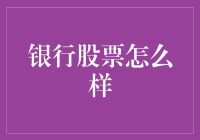 银行股票怎么样